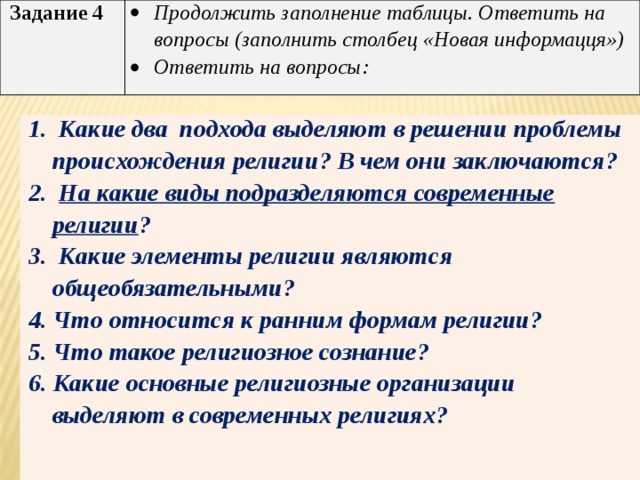 | Задание 4 | • Продолжить заполнение таблицы. Ответить на вопросы (заполнить столбец «Новая информацця») • Ответить на вопросы: |
|---|---|

1. Какие два подхода выделяют в решении проблемы происхождения религии? В чем они заключаются?
2. На какие виды подразделяются современные религии?
3. Какие элементы религии являются общеобязательными?
4. Что относится к ранним формам религии?
5. Что такое религиозное сознание?
6. Какие основные религиозные организации выделяют в современных религиях?